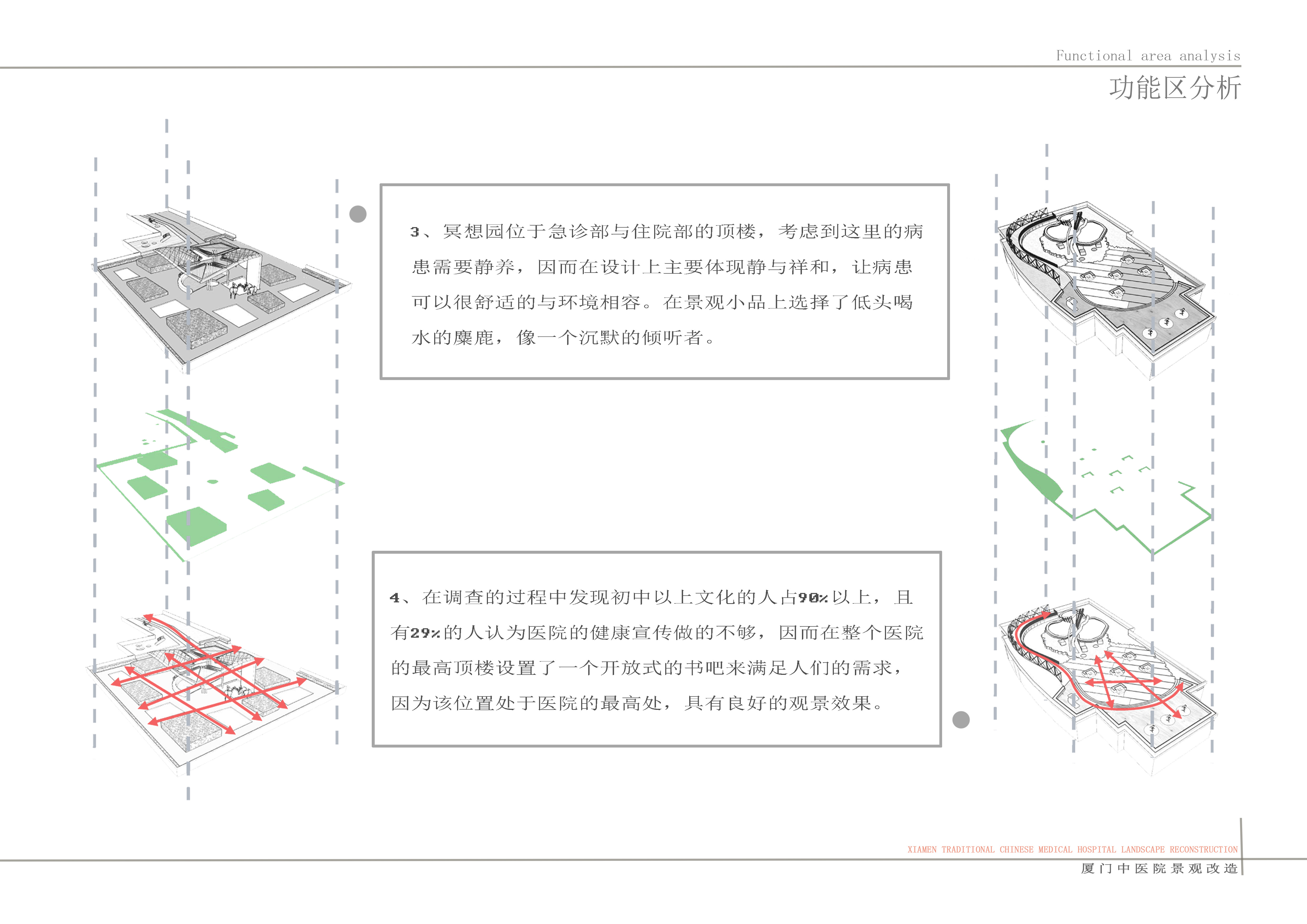 Functional area analysis
功能区分析

3、冥想园位于急诊部与住院部的顶楼，考虑到这里的病患需要静养，因而在设计上主要体现静与祥和，让病患可以很舒适的与环境相容。在景观小品上选择了低头喝水的麋鹿，像一个沉默的倾听者。

4、在调查的过程中发现初中以上文化的人占90%以上，且有29%的人认为医院的健康宣传做的不够，因而在整个医院的最高顶楼设置了一个开放式的书吧来满足人们的需求，因为该位置处于医院的最高处，具有良好的观景效果。

XIAMEN TRADITIONAL CHINESE MEDICAL HOSPITAL LANDSCAPE RECONSTRUCTION
厦门中医院景观改造